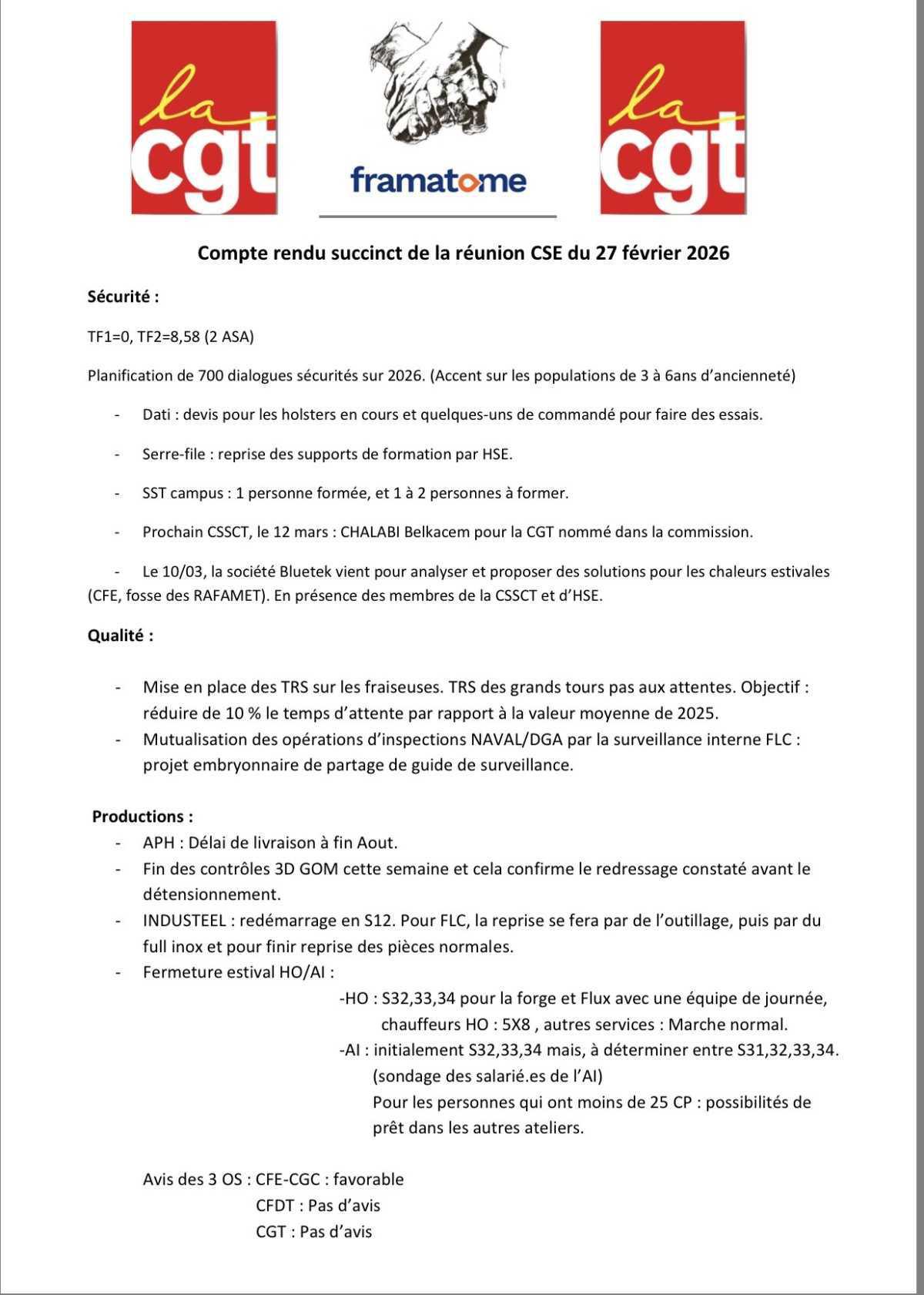 la cgt

framatome

la cgt

Compte rendu succinct de la réunion CSE du 27 février 2026

Sécurité :

TF1=0, TF2=8,58 (2 ASA)

Planification de 700 dialogues sécurités sur 2026. (Accent sur les populations de 3 à 6ans d'ancienneté)

- Dati : devis pour les holsters en cours et quelques-uns de commandé pour faire des essais.

- Serre-file : reprise des supports de formation par HSE.

- SST campus : 1 personne formée, et 1 à 2 personnes à former.

- Prochain CSSCT, le 12 mars : CHALABI Belkacem pour la CGT nommé dans la commission.

- Le 10/03, la société Bluetek vient pour analyser et proposer des solutions pour les chaleurs estivales (CFE, fosse des RAFAMET). En présence des membres de la CSSCT et d'HSE.

Qualité :

- Mise en place des TRS sur les fraiseuses. TRS des grands tours pas aux attentes. Objectif : réduire de 10 % le temps d'attente par rapport à la valeur moyenne de 2025.
- Mutualisation des opérations d'inspections NAVAL/DGA par la surveillance interne FLC : projet embryonnaire de partage de guide de surveillance.

Productions :
- APH : Délai de livraison à fin Aout.
- Fin des contrôles 3D GOM cette semaine et cela confirme le redressage constaté avant le détensionnement.
- INDUSTEEL : redémarrage en S12. Pour FLC, la reprise se fera par de l'outillage, puis par du full inox et pour finir reprise des pièces normales.
- Fermeture estival HO/AI :
-HO : S32,33,34 pour la forge et Flux avec une équipe de journée, chauffeurs HO : 5X8 , autres services : Marche normal.
-AI : initialement S32,33,34 mais, à déterminer entre S31,32,33,34. (sondage des salarié.es de l'AI)
Pour les personnes qui ont moins de 25 CP : possibilités de prêt dans les autres ateliers.

Avis des 3 OS : CFE-CGC : favorable
CFDT : Pas d'avis
CGT : Pas d'avis